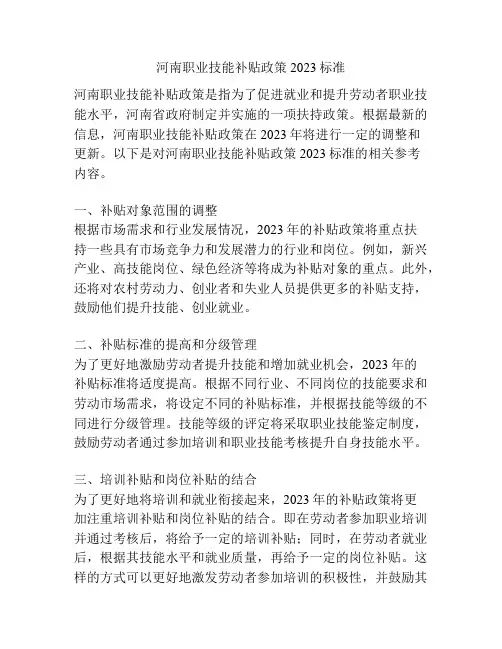 河南职业技能补贴政策 2023 标准

河南职业技能补贴政策是指为了促进就业和提升劳动者职业技能水平，河南省政府制定并实施的一项扶持政策。根据最新的信息，河南职业技能补贴政策在 2023 年将进行一定的调整和更新。以下是对河南职业技能补贴政策 2023 标准的相关参考内容。

一、补贴对象范围的调整
根据市场需求和行业发展情况，2023 年的补贴政策将重点扶持一些具有市场竞争力和发展潜力的行业和岗位。例如，新兴产业、高技能岗位、绿色经济等将成为补贴对象的重点。此外，还将对农村劳动力、创业者和失业人员提供更多的补贴支持，鼓励他们提升技能、创业就业。

二、补贴标准的提高和分级管理
为了更好地激励劳动者提升技能和增加就业机会，2023 年的补贴标准将适度提高。根据不同行业、不同岗位的技能要求和劳动市场需求，将设定不同的补贴标准，并根据技能等级的不同进行分级管理。技能等级的评定将采取职业技能鉴定制度，鼓励劳动者通过参加培训和职业技能考核提升自身技能水平。

三、培训补贴和岗位补贴的结合
为了更好地将培训和就业衔接起来，2023 年的补贴政策将更加注重培训补贴和岗位补贴的结合。即在劳动者参加职业培训并通过考核后，将给予一定的培训补贴；同时，在劳动者就业后，根据其技能水平和就业质量，再给予一定的岗位补贴。这样的方式可以更好地激发劳动者参加培训的积极性，并鼓励其